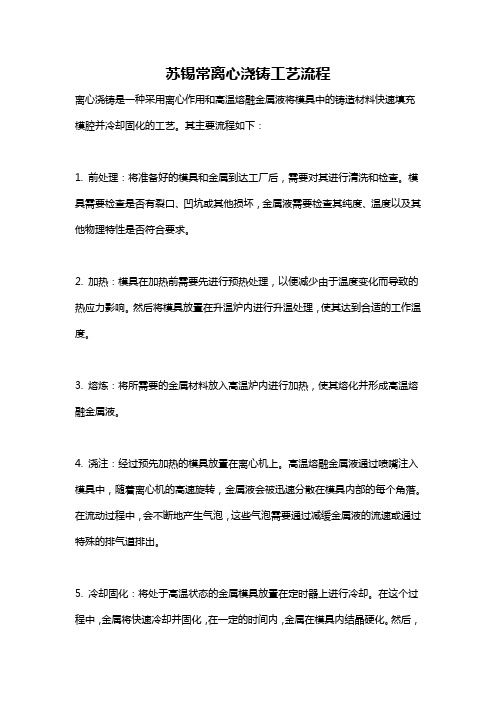 苏锡常离心浇铸工艺流程

离心浇铸是一种采用离心作用和高温熔融金属液将模具中的铸造材料快速填充模腔并冷却固化的工艺。其主要流程如下：

1. 前处理：将准备好的模具和金属到达工厂后，需要对其进行清洗和检查。模具需要检查是否有裂口、凹坑或其他损坏，金属液需要检查其纯度、温度以及其他物理特性是否符合要求。

2. 加热：模具在加热前需要先进行预热处理，以便减少由于温度变化而导致的热应力影响。然后将模具放置在升温炉内进行升温处理，使其达到合适的工作温度。

3. 熔炼：将所需要的金属材料放入高温炉内进行加热，使其熔化并形成高温熔融金属液。

4. 浇注：经过预先加热的模具放置在离心机上。高温熔融金属液通过喷嘴注入模具中，随着离心机的高速旋转，金属液会被迅速分散在模具内部的每个角落。在流动过程中，会不断地产生气泡，这些气泡需要通过减缓金属液的流速或通过特殊的排气道排出。

5. 冷却固化：将处于高温状态的金属模具放置在定时器上进行冷却。在这个过程中，金属将快速冷却并固化，在一定的时间内，金属在模具内结晶硬化。然后，